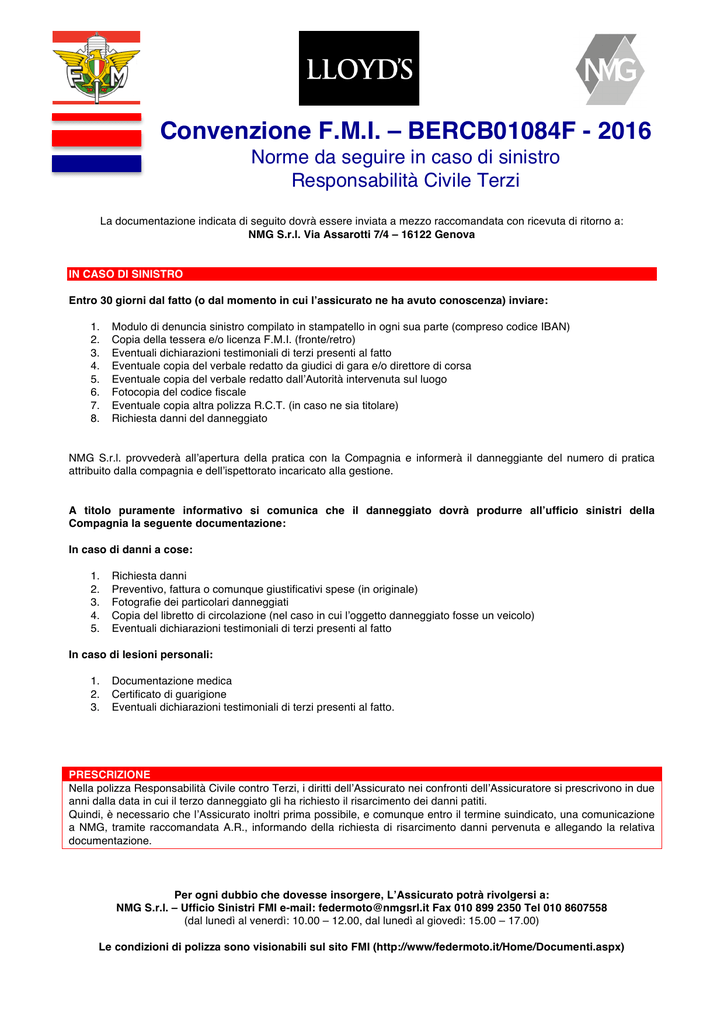 FMI

LLOYD'S

NMG

Convenzione F.M.I. – BERCB01084F - 2016
Norme da seguire in caso di sinistro
Responsabilità Civile Terzi

La documentazione indicata di seguito dovrà essere inviata a mezzo raccomandata con ricevuta di ritorno a:
NMG S.r.l. Via Assarotti 7/4 – 16122 Genova

IN CASO DI SINISTRO

Entro 30 giorni dal fatto (o dal momento in cui l'assicurato ne ha avuto conoscenza) inviare:

1. Modulo di denuncia sinistro compilato in stampatello in ogni sua parte (compreso codice IBAN)
2. Copia della tessera e/o licenza F.M.I. (fronte/retro)
3. Eventuali dichiarazioni testimoniali di terzi presenti al fatto
4. Eventuale copia del verbale redatto da giudici di gara e/o direttore di corsa
5. Eventuale copia del verbale redatto dall'Autorità intervenuta sul luogo
6. Fotocopia del codice fiscale
7. Eventuale copia altra polizza R.C.T. (in caso ne sia titolare)
8. Richiesta danni del danneggiato

NMG S.r.l. provvederà all'apertura della pratica con la Compagnia e informerà il danneggiante del numero di pratica attribuito dalla compagnia e dell'ispettorato incaricato alla gestione.

A titolo puramente informativo si comunica che il danneggiato dovrà produrre all'ufficio sinistri della Compagnia la seguente documentazione:

In caso di danni a cose:

1. Richiesta danni
2. Preventivo, fattura o comunque giustificativi spese (in originale)
3. Fotografie dei particolari danneggiati
4. Copia del libretto di circolazione (nel caso in cui l'oggetto danneggiato fosse un veicolo)
5. Eventuali dichiarazioni testimoniali di terzi presenti al fatto

In caso di lesioni personali:

1. Documentazione medica
2. Certificato di guarigione
3. Eventuali dichiarazioni testimoniali di terzi presenti al fatto.

PRESCRIZIONE
Nella polizza Responsabilità Civile contro Terzi, i diritti dell'Assicurato nei confronti dell'Assicuratore si prescrivono in due anni dalla data in cui il terzo danneggiato gli ha richiesto il risarcimento dei danni patiti.
Quindi, è necessario che l'Assicurato inoltri prima possibile, e comunque entro il termine suindicato, una comunicazione a NMG, tramite raccomandata A.R., informando della richiesta di risarcimento danni pervenuta e allegando la relativa documentazione.

Per ogni dubbio che dovesse insorgere, L'Assicurato potrà rivolgersi a:
NMG S.r.l. – Ufficio Sinistri FMI e-mail: federmoto@nmgsrl.it Fax 010 899 2350 Tel 010 8607558
(dal lunedì al venerdì: 10.00 – 12.00, dal lunedì al giovedì: 15.00 – 17.00)

Le condizioni di polizza sono visionabili sul sito FMI (http://www/federmoto.it/Home/Documenti.aspx)